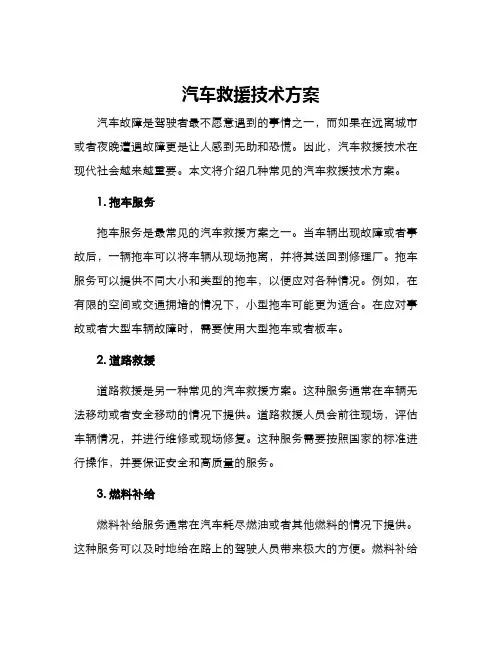 汽车救援技术方案

汽车故障是驾驶者最不愿意遇到的事情之一，而如果在远离城市或者夜晚遭遇故障更是让人感到无助和恐慌。因此，汽车救援技术在现代社会越来越重要。本文将介绍几种常见的汽车救援技术方案。

1. 拖车服务

拖车服务是最常见的汽车救援方案之一。当车辆出现故障或者事故后，一辆拖车可以将车辆从现场拖离，并将其送回到修理厂。拖车服务可以提供不同大小和类型的拖车，以便应对各种情况。例如，在有限的空间或交通拥堵的情况下，小型拖车可能更为适合。在应对事故或者大型车辆故障时，需要使用大型拖车或者板车。

2. 道路救援

道路救援是另一种常见的汽车救援方案。这种服务通常在车辆无法移动或者安全移动的情况下提供。道路救援人员会前往现场，评估车辆情况，并进行维修或现场修复。这种服务需要按照国家的标准进行操作，并要保证安全和高质量的服务。

3. 燃料补给

燃料补给服务通常在汽车耗尽燃油或者其他燃料的情况下提供。这种服务可以及时地给在路上的驾驶人员带来极大的方便。燃料补给